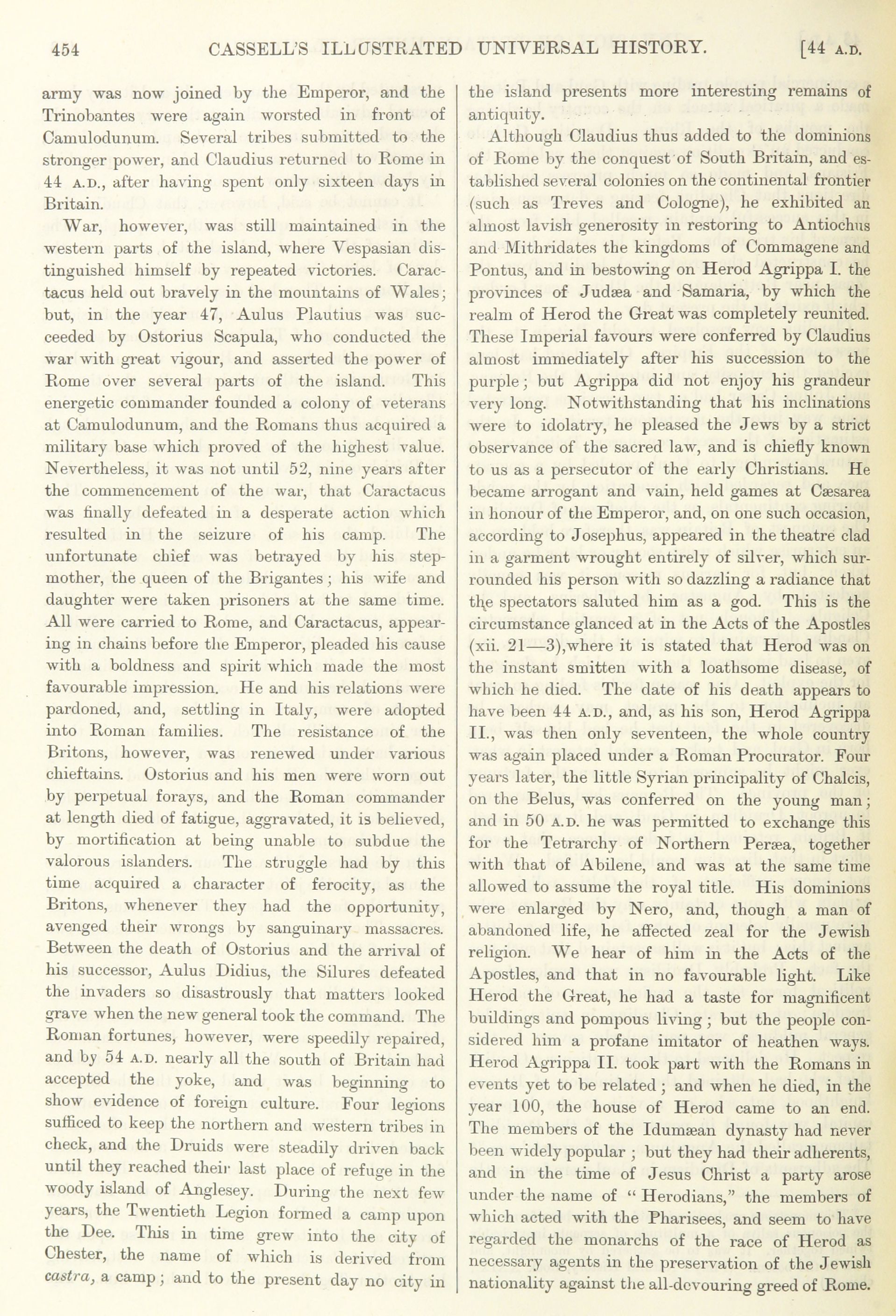 454 CASSELL'S ILLUSTRATED UNIVERSAL HISTORY. [44 A.D.

army was now joined by the Emperor, and the Trinobantes were again worsted in front of Camulodunum. Several tribes submitted to the stronger power, and Claudius returned to Rome in 44 A.D., after having spent only sixteen days in Britain.

War, however, was still maintained in the western parts of the island, where Vespasian distinguished himself by repeated victories. Caractacus held out bravely in the mountains of Wales; but, in the year 47, Aulus Plautius was succeeded by Ostorius Scapula, who conducted the war with great vigour, and asserted the power of Rome over several parts of the island. This energetic commander founded a colony of veterans at Camulodunum, and the Romans thus acquired a military base which proved of the highest value. Nevertheless, it was not until 52, nine years after the commencement of the war, that Caractacus was finally defeated in a desperate action which resulted in the seizure of his camp. The unfortunate chief was betrayed by his stepmother, the queen of the Brigantes; his wife and daughter were taken prisoners at the same time. All were carried to Rome, and Caractacus, appearing in chains before the Emperor, pleaded his cause with a boldness and spirit which made the most favourable impression. He and his relations were pardoned, and, settling in Italy, were adopted into Roman families. The resistance of the Britons, however, was renewed under various chieftains. Ostorius and his men were worn out by perpetual forays, and the Roman commander at length died of fatigue, aggravated, it is believed, by mortification at being unable to subdue the valorous islanders. The struggle had by this time acquired a character of ferocity, as the Britons, whenever they had the opportunity, avenged their wrongs by sanguinary massacres. Between the death of Ostorius and the arrival of his successor, Aulus Didius, the Silures defeated the invaders so disastrously that matters looked grave when the new general took the command. The Roman fortunes, however, were speedily repaired, and by 54 A.D. nearly all the south of Britain had accepted the yoke, and was beginning to show evidence of foreign culture. Four legions sufficed to keep the northern and western tribes in check, and the Druids were steadily driven back until they reached their last place of refuge in the woody island of Anglesey. During the next few years, the Twentieth Legion formed a camp upon the Dee. This in time grew into the city of Chester, the name of which is derived from castra, a camp; and to the present day no city in the island presents more interesting remains of antiquity.

Although Claudius thus added to the dominions of Rome by the conquest of South Britain, and established several colonies on the continental frontier (such as Treves and Cologne), he exhibited an almost lavish generosity in restoring to Antiochus and Mithridates the kingdoms of Commagene and Pontus, and in bestowing on Herod Agrippa I. the provinces of Judæa and Samaria, by which the realm of Herod the Great was completely reunited. These Imperial favours were conferred by Claudius almost immediately after his succession to the purple; but Agrippa did not enjoy his grandeur very long. Notwithstanding that his inclinations were to idolatry, he pleased the Jews by a strict observance of the sacred law, and is chiefly known to us as a persecutor of the early Christians. He became arrogant and vain, held games at Cæsarea in honour of the Emperor, and, on one such occasion, according to Josephus, appeared in the theatre clad in a garment wrought entirely of silver, which surrounded his person with so dazzling a radiance that the spectators saluted him as a god. This is the circumstance glanced at in the Acts of the Apostles (xii. 21—3),where it is stated that Herod was on the instant smitten with a loathsome disease, of which he died. The date of his death appears to have been 44 A.D., and, as his son, Herod Agrippa II., was then only seventeen, the whole country was again placed under a Roman Procurator. Four years later, the little Syrian principality of Chalcis, on the Belus, was conferred on the young man; and in 50 A.D. he was permitted to exchange this for the Tetrarchy of Northern Peræa, together with that of Abilene, and was at the same time allowed to assume the royal title. His dominions were enlarged by Nero, and, though a man of abandoned life, he affected zeal for the Jewish religion. We hear of him in the Acts of the Apostles, and that in no favourable light. Like Herod the Great, he had a taste for magnificent buildings and pompous living; but the people considered him a profane imitator of heathen ways. Herod Agrippa II. took part with the Romans in events yet to be related; and when he died, in the year 100, the house of Herod came to an end. The members of the Idumæan dynasty had never been widely popular; but they had their adherents, and in the time of Jesus Christ a party arose under the name of "Herodians," the members of which acted with the Pharisees, and seem to have regarded the monarchs of the race of Herod as necessary agents in the preservation of the Jewish nationality against the all-devouring greed of Rome.